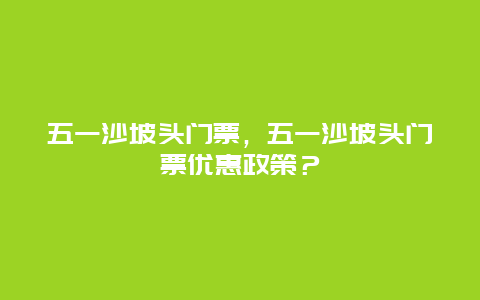 五一沙坡头门票，五一沙坡头门票优惠政策？